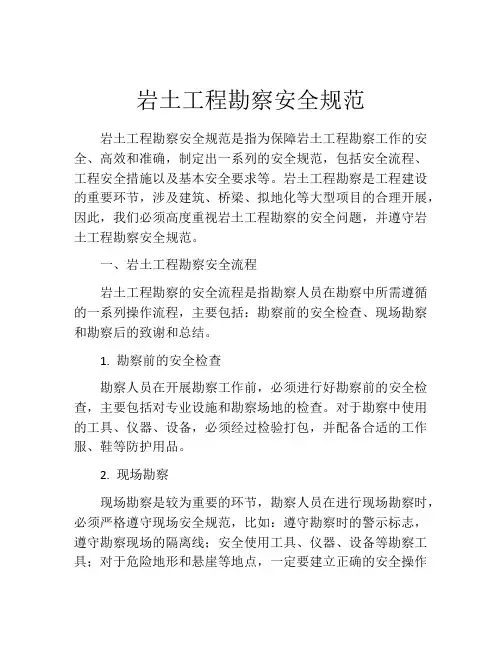 岩土工程勘察安全规范

岩土工程勘察安全规范是指为保障岩土工程勘察工作的安全、高效和准确，制定出一系列的安全规范，包括安全流程、工程安全措施以及基本安全要求等。岩土工程勘察是工程建设的重要环节，涉及建筑、桥梁、拟地化等大型项目的合理开展，因此，我们必须高度重视岩土工程勘察的安全问题，并遵守岩土工程勘察安全规范。

一、岩土工程勘察安全流程

岩土工程勘察的安全流程是指勘察人员在勘察中所需遵循的一系列操作流程，主要包括：勘察前的安全检查、现场勘察和勘察后的致谢和总结。

1. 勘察前的安全检查

勘察人员在开展勘察工作前，必须进行好勘察前的安全检查，主要包括对专业设施和勘察场地的检查。对于勘察中使用的工具、仪器、设备，必须经过检验打包，并配备合适的工作服、鞋等防护用品。

2. 现场勘察

现场勘察是较为重要的环节，勘察人员在进行现场勘察时，必须严格遵守现场安全规范，比如：遵守勘察时的警示标志，遵守勘察现场的隔离线；安全使用工具、仪器、设备等勘察工具；对于危险地形和悬崖等地点，一定要建立正确的安全操作